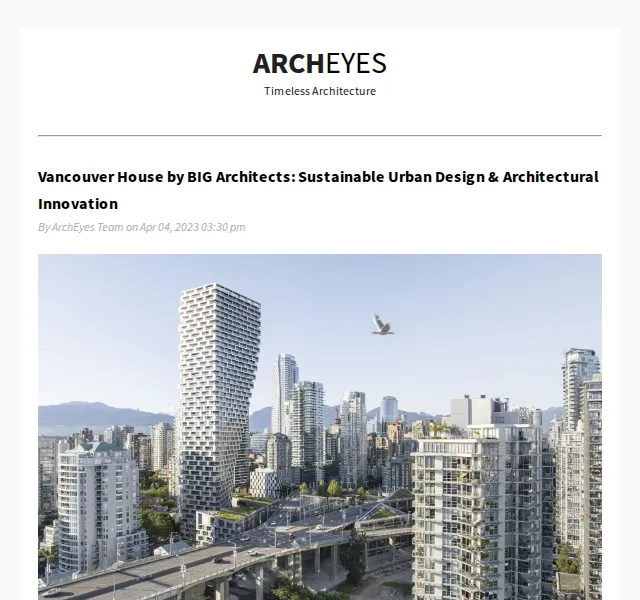 ARCHEYES
Timeless Architecture

Vancouver House by BIG Architects: Sustainable Urban Design & Architectural Innovation

By ArchEyes Team on Apr 04, 2023 03:30 pm